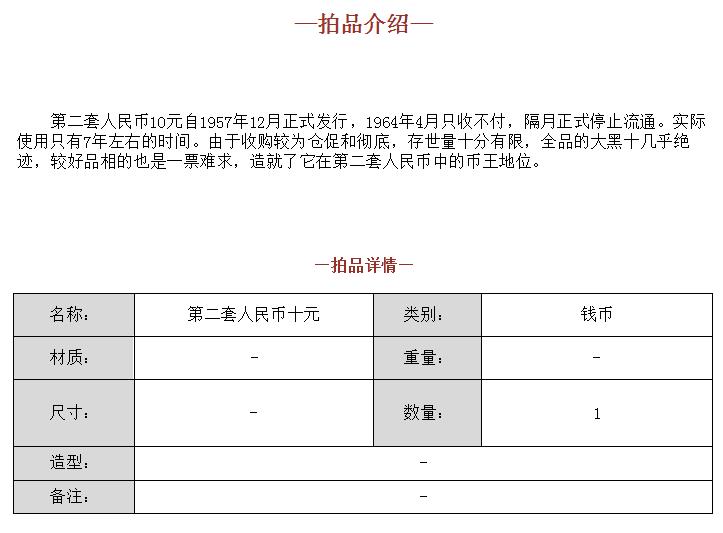 —拍品介绍—

第二套人民币10元自1957年12月正式发行，1964年4月只收不付，隔月正式停止流通。实际使用只有7年左右的时间。由于收购较为仓促和彻底，存世量十分有限，全品的大黑十几乎绝迹，较好品相的也是一票难求，造就了它在第二套人民币中的币王地位。

—拍品详情—

| 名称: | 第二套人民币十元 | 类别: | 钱币 |
|---|---|---|---|
| 材质: | - | 重量: | - |
| 尺寸: | - | 数量: | 1 |
| 造型: | - | | |
| 备注: | - | | |